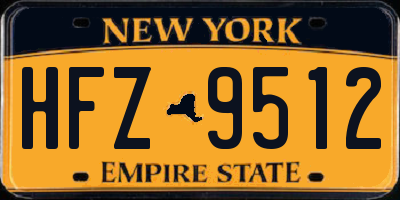 NEW YORK

HFZ 9512

EMPIRE STATE